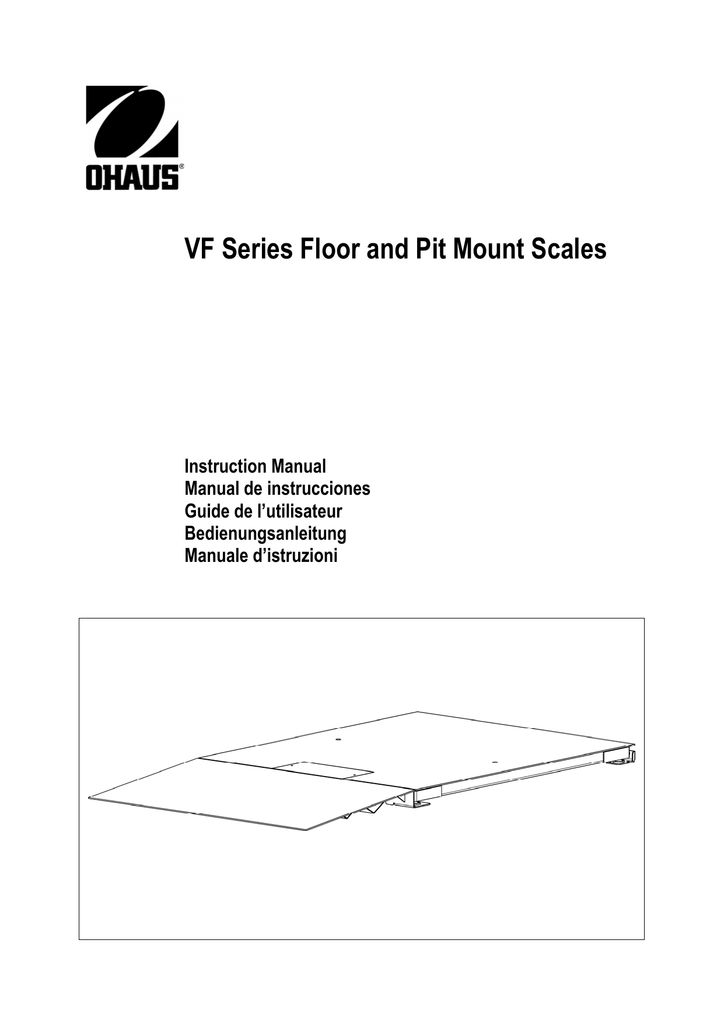 OHAUS®

VF Series Floor and Pit Mount Scales

Instruction Manual
Manual de instrucciones
Guide de l'utilisateur
Bedienungsanleitung
Manuale d'istruzioni